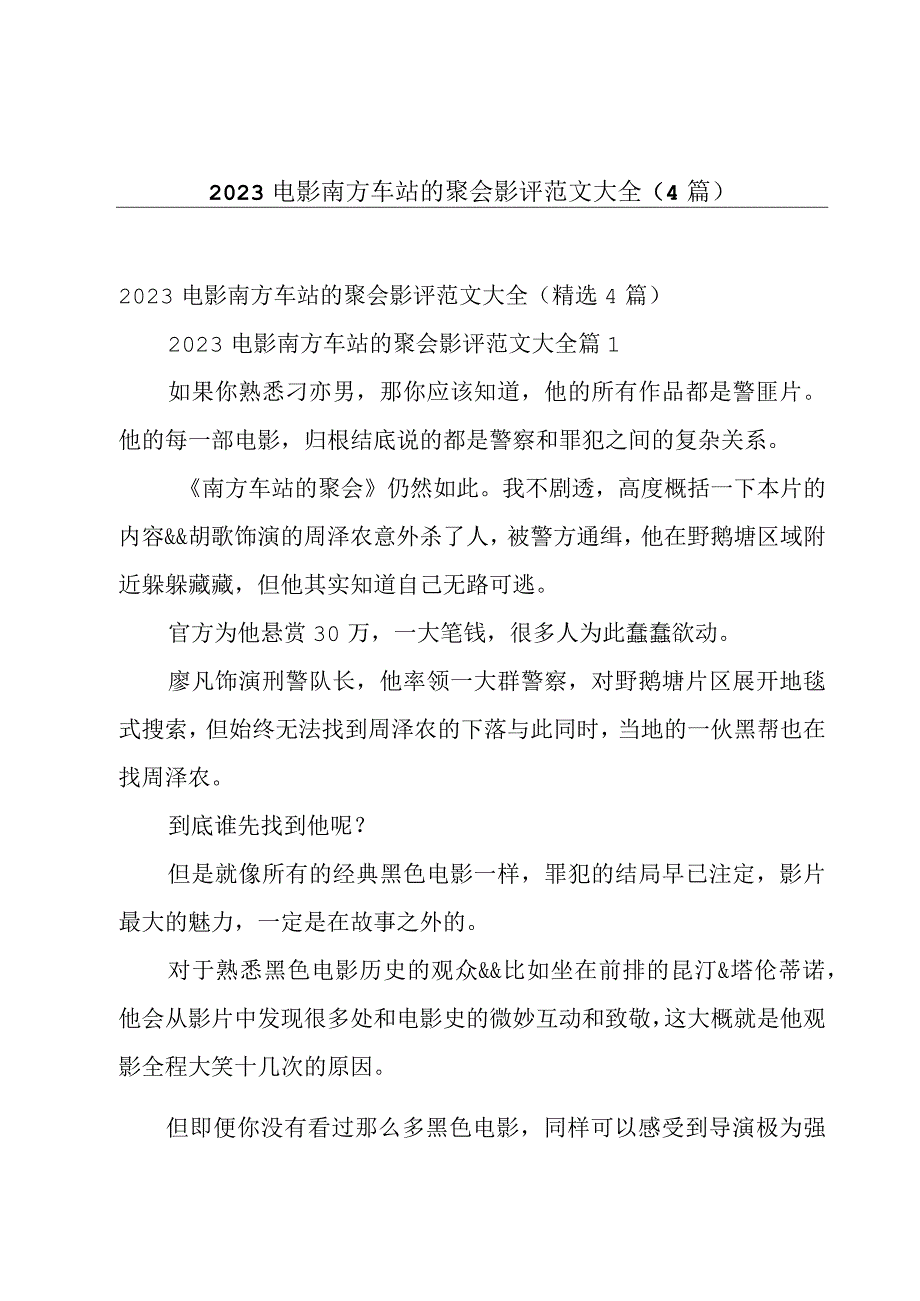 2023 电影南方车站的聚会影评范文大全（4 篇）

2023 电影南方车站的聚会影评范文大全（精选 4 篇）

2023 电影南方车站的聚会影评范文大全篇 1

如果你熟悉刁亦男，那你应该知道，他的所有作品都是警匪片。他的每一部电影，归根结底说的都是警察和罪犯之间的复杂关系。

《南方车站的聚会》仍然如此。我不剧透，高度概括一下本片的内容&&胡歌饰演的周泽农意外杀了人，被警方通缉，他在野鹅塘区域附近躲躲藏藏，但他其实知道自己无路可逃。

官方为他悬赏 30 万，一大笔钱，很多人为此蠢蠢欲动。

廖凡饰演刑警队长，他率领一大群警察，对野鹅塘片区展开地毯式搜索，但始终无法找到周泽农的下落与此同时，当地的一伙黑帮也在找周泽农。

到底谁先找到他呢？

但是就像所有的经典黑色电影一样，罪犯的结局早已注定，影片最大的魅力，一定是在故事之外的。

对于熟悉黑色电影历史的观众&&比如坐在前排的昆汀&塔伦蒂诺，他会从影片中发现很多处和电影史的微妙互动和致敬，这大概就是他观影全程大笑十几次的原因。

但即便你没有看过那么多黑色电影，同样可以感受到导演极为强